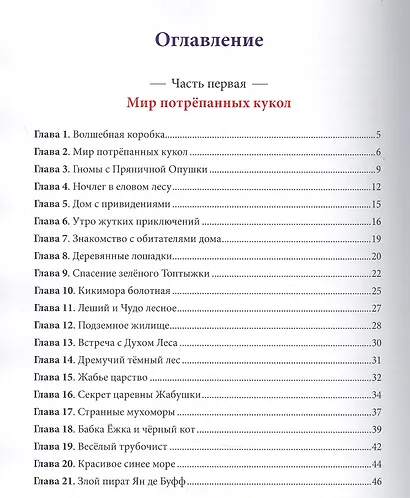 Оглавление

— Часть первая —

Мир потрёпанных кукол

Глава 1. Волшебная коробка 5
Глава 2. Мир потрёпанных кукол 6
Глава 3. Гномы с Пряничной Опушки 9
Глава 4. Ночлег в еловом лесу 12
Глава 5. Дом с привидениями 15
Глава 6. Утро жутких приключений 16
Глава 7. Знакомство с обитателями дома 19
Глава 8. Деревянные лошадки 20
Глава 9. Спасение зелёного Топтыжки 22
Глава 10. Кикимора болотная 25
Глава 11. Леший и Чудо лесное 27
Глава 12. Подземное жилище 28
Глава 13. Встреча с Духом Леса 30
Глава 14. Дремучий тёмный лес 31
Глава 15. Жабье царство 32
Глава 16. Секрет царевны Жабушки 34
Глава 17. Странные мухоморы 37
Глава 18. Бабка Ёжка и чёрный кот 39
Глава 19. Весёлый трубочист 42
Глава 20. Красивое синее море 44
Глава 21. Злой пират Ян де Буфф 46